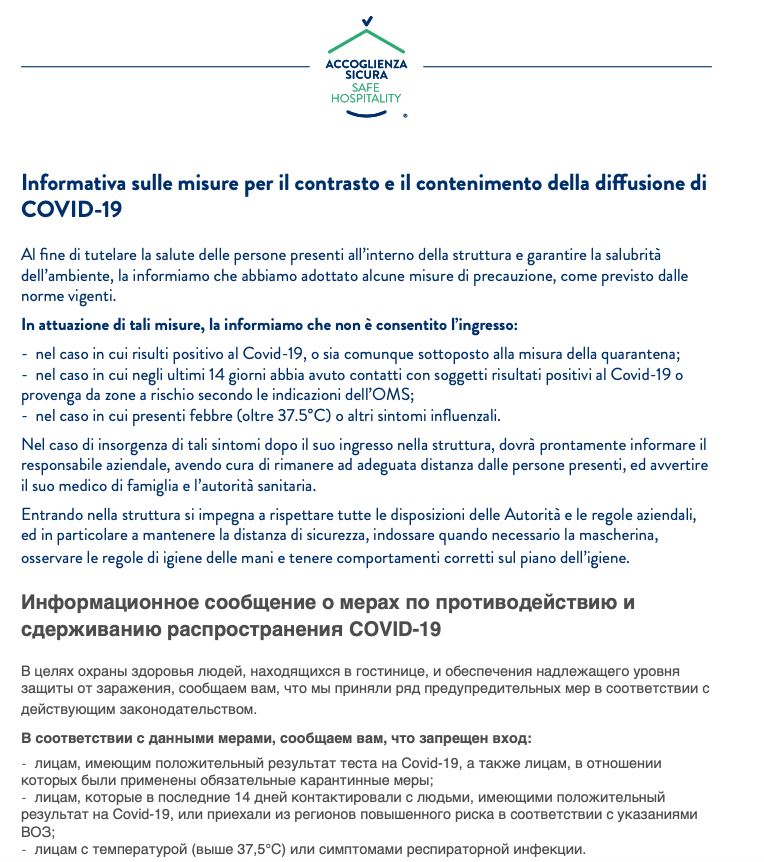 ACCOGLIENZA SICURA
SAFE HOSPITALITY
®

Informativa sulle misure per il contrasto e il contenimento della diffusione di COVID-19

Al fine di tutelare la salute delle persone presenti all'interno della struttura e garantire la salubrità dell'ambiente, la informiamo che abbiamo adottato alcune misure di precauzione, come previsto dalle norme vigenti.

In attuazione di tali misure, la informiamo che non è consentito l'ingresso:

- nel caso in cui risulti positivo al Covid-19, o sia comunque sottoposto alla misura della quarantena;
- nel caso in cui negli ultimi 14 giorni abbia avuto contatti con soggetti risultati positivi al Covid-19 o provenga da zone a rischio secondo le indicazioni dell'OMS;
- nel caso in cui presenti febbre (oltre 37.5°C) o altri sintomi influenzali.

Nel caso di insorgenza di tali sintomi dopo il suo ingresso nella struttura, dovrà prontamente informare il responsabile aziendale, avendo cura di rimanere ad adeguata distanza dalle persone presenti, ed avvertire il suo medico di famiglia e l'autorità sanitaria.

Entrando nella struttura si impegna a rispettare tutte le disposizioni delle Autorità e le regole aziendali, ed in particolare a mantenere la distanza di sicurezza, indossare quando necessario la mascherina, osservare le regole di igiene delle mani e tenere comportamenti corretti sul piano dell'igiene.

Информационное сообщение о мерах по противодействию и сдерживанию распространения COVID-19

В целях охраны здоровья людей, находящихся в гостинице, и обеспечения надлежащего уровня защиты от заражения, сообщаем вам, что мы приняли ряд предупредительных мер в соответствии с действующим законодательством.

В соответствии с данными мерами, сообщаем вам, что запрещен вход:

- лицам, имеющим положительный результат теста на Covid-19, а также лицам, в отношении которых были применены обязательные карантинные меры;
- лицам, которые в последние 14 дней контактировали с людьми, имеющими положительный результат на Covid-19, или приехали из регионов повышенного риска в соответствии с указаниями ВОЗ;
- лицам с температурой (выше 37,5°C) или симптомами респираторной инфекции.